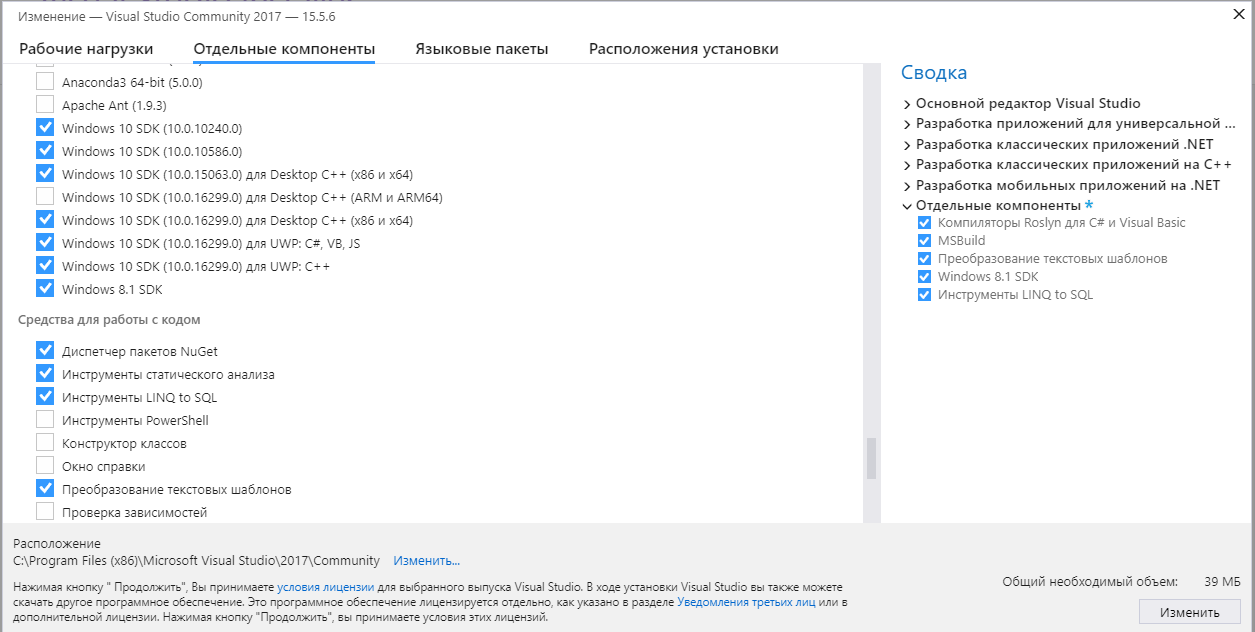 Изменение — Visual Studio Community 2017 — 15.5.6

Рабочие нагрузки   Отдельные компоненты   Языковые пакеты   Расположения установки

Anaconda3 64-bit (5.0.0)
Apache Ant (1.9.3)
Windows 10 SDK (10.0.10240.0)
Windows 10 SDK (10.0.10586.0)
Windows 10 SDK (10.0.15063.0) для Desktop C++ (x86 и x64)
Windows 10 SDK (10.0.16299.0) для Desktop C++ (ARM и ARM64)
Windows 10 SDK (10.0.16299.0) для Desktop C++ (x86 и x64)
Windows 10 SDK (10.0.16299.0) для UWP: C#, VB, JS
Windows 10 SDK (10.0.16299.0) для UWP: C++
Windows 8.1 SDK

Средства для работы с кодом

Диспетчер пакетов NuGet
Инструменты статического анализа
Инструменты LINQ to SQL
Инструменты PowerShell
Конструктор классов
Окно справки
Преобразование текстовых шаблонов
Проверка зависимостей

Сводка
Основной редактор Visual Studio
Разработка приложений для универсальной ...
Разработка классических приложений .NET
Разработка классических приложений на C++
Разработка мобильных приложений на .NET
Отдельные компоненты *
Компиляторы Roslyn для C# и Visual Basic
MSBuild
Преобразование текстовых шаблонов
Windows 8.1 SDK
Инструменты LINQ to SQL

Расположение
C:\Program Files (x86)\Microsoft Visual Studio\2017\Community   Изменить...

Нажимая кнопку " Продолжить", Вы принимаете условия лицензии для выбранного выпуска Visual Studio. В ходе установки Visual Studio вы также можете скачать другое программное обеспечение. Это программное обеспечение лицензируется отдельно, как указано в разделе Уведомления третьих лиц или в дополнительной лицензии. Нажимая кнопку "Продолжить", вы принимаете условия этих лицензий.

Общий необходимый объем:   39 МБ

Изменить